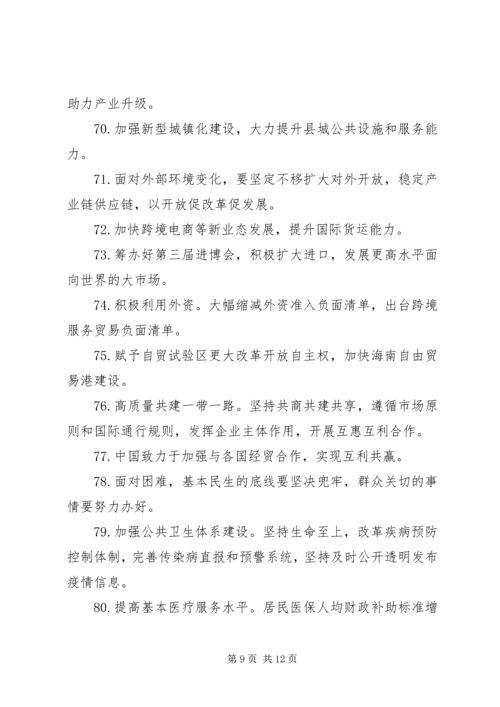 助力产业升级。

70. 加强新型城镇化建设，大力提升县城公共设施和服务能力。

71. 面对外部环境变化，要坚定不移扩大对外开放，稳定产业链供应链，以开放促改革促发展。

72. 加快跨境电商等新业态发展，提升国际货运能力。

73. 筹办好第三届进博会，积极扩大进口，发展更高水平面向世界的大市场。

74. 积极利用外资。大幅缩减外资准入负面清单，出台跨境服务贸易负面清单。

75. 赋予自贸试验区更大改革开放自主权，加快海南自由贸易港建设。

76. 高质量共建一带一路。坚持共商共建共享，遵循市场原则和国际通行规则，发挥企业主体作用，开展互惠互利合作。

77. 中国致力于加强与各国经贸合作，实现互利共赢。

78. 面对困难，基本民生的底线要坚决兜牢，群众关切的事情要努力办好。

79. 加强公共卫生体系建设。坚持生命至上，改革疾病预防控制体制，完善传染病直报和预警系统，坚持及时公开透明发布疫情信息。

80. 提高基本医疗服务水平。居民医保人均财政补助标准增

第 9 页 共 12 页